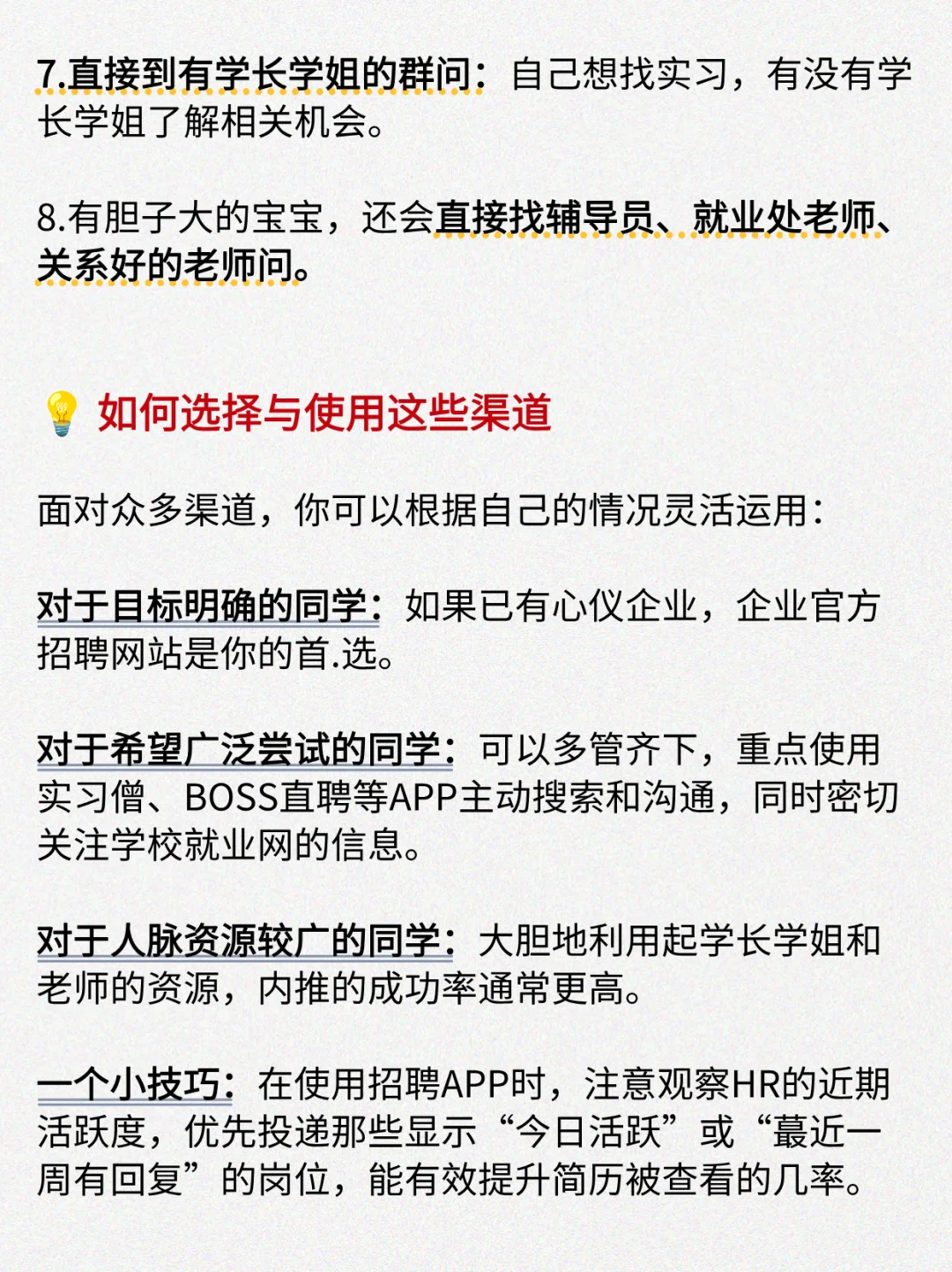 7.直接到有学长学姐的群问：自己想找实习，有没有学长学姐了解相关机会。

8.有胆子大的宝宝，还会直接找辅导员、就业处老师、关系好的老师问。

如何选择与使用这些渠道

面对众多渠道，你可以根据自己的情况灵活运用：

对于目标明确的同学：如果已有心仪企业，企业官方招聘网站是你的首.选。

对于希望广泛尝试的同学：可以多管齐下，重点使用实习僧、BOSS直聘等APP主动搜索和沟通，同时密切关注学校就业网的信息。

对于人脉资源较广的同学：大胆地利用起学长学姐和老师的资源，内推的成功率通常更高。

一个小技巧：在使用招聘APP时，注意观察HR的近期活跃度，优先投递那些显示“今日活跃”或“蕞近一周有回复”的岗位，能有效提升简历被查看的几率。